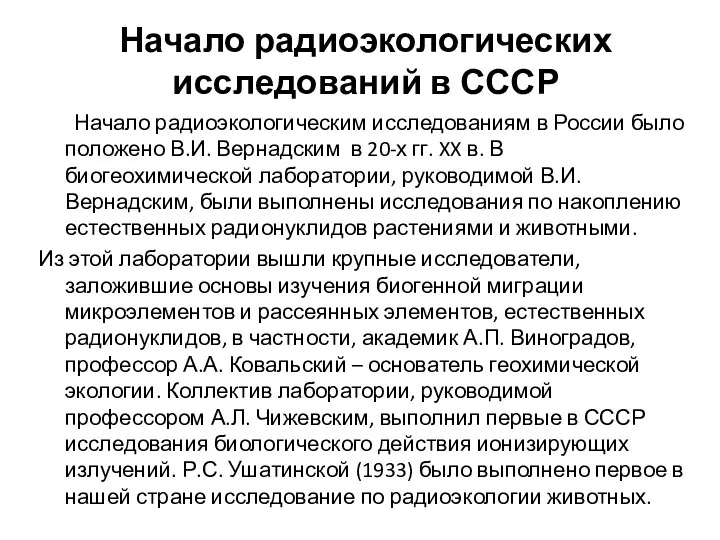 Начало радиоэкологических исследований в СССР

Начало радиоэкологическим исследованиям в России было положено В.И. Вернадским в 20-х гг. XX в. В биогеохимической лаборатории, руководимой В.И. Вернадским, были выполнены исследования по накоплению естественных радионуклидов растениями и животными.

Из этой лаборатории вышли крупные исследователи, заложившие основы изучения биогенной миграции микроэлементов и рассеянных элементов, естественных радионуклидов, в частности, академик А.П. Виноградов, профессор А.А. Ковальский – основатель геохимической экологии. Коллектив лаборатории, руководимой профессором А.Л. Чижевским, выполнил первые в СССР исследования биологического действия ионизирующих излучений. Р.С. Ушатинской (1933) было выполнено первое в нашей стране исследование по радиоэкологии животных.